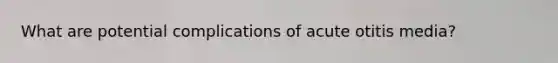 What are potential complications of acute otitis media?